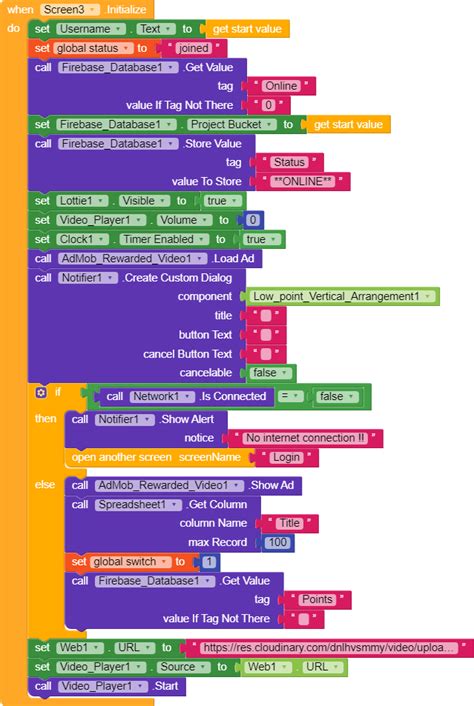 when Screen3 .Initialize
do set Username . Text to get start value
set global status to " joined "
call Firebase_Database1 .Get Value
tag " Online "
value If Tag Not There " 0 "
set Firebase_Database1 . Project Bucket to get start value
call Firebase_Database1 .Store Value
tag " Status "
value To Store " **ONLINE** "
set Lottie1 . Visible to true
set Video_Player1 . Volume to 0
set Clock1 . Timer Enabled to true
call AdMob_Rewarded_Video1 .Load Ad
call Notifier1 .Create Custom Dialog
component Low_point_Vertical_Arrangement1
title " "
button Text " "
cancel Button Text " "
cancelable false
if call Network1 .Is Connected = false
then call Notifier1 .Show Alert
notice " No internet connection !! "
open another screen screenName " Login "
else call AdMob_Rewarded_Video1 .Show Ad
call Spreadsheet1 .Get Column
column Name " Title "
max Record 100
set global switch to 1
call Firebase_Database1 .Get Value
tag " Points "
value If Tag Not There " "
set Web1 . URL to " https://res.cloudinary.com/dnlhvsmmy/video/uploa... "
set Video_Player1 . Source to Web1 . URL
call Video_Player1 .Start